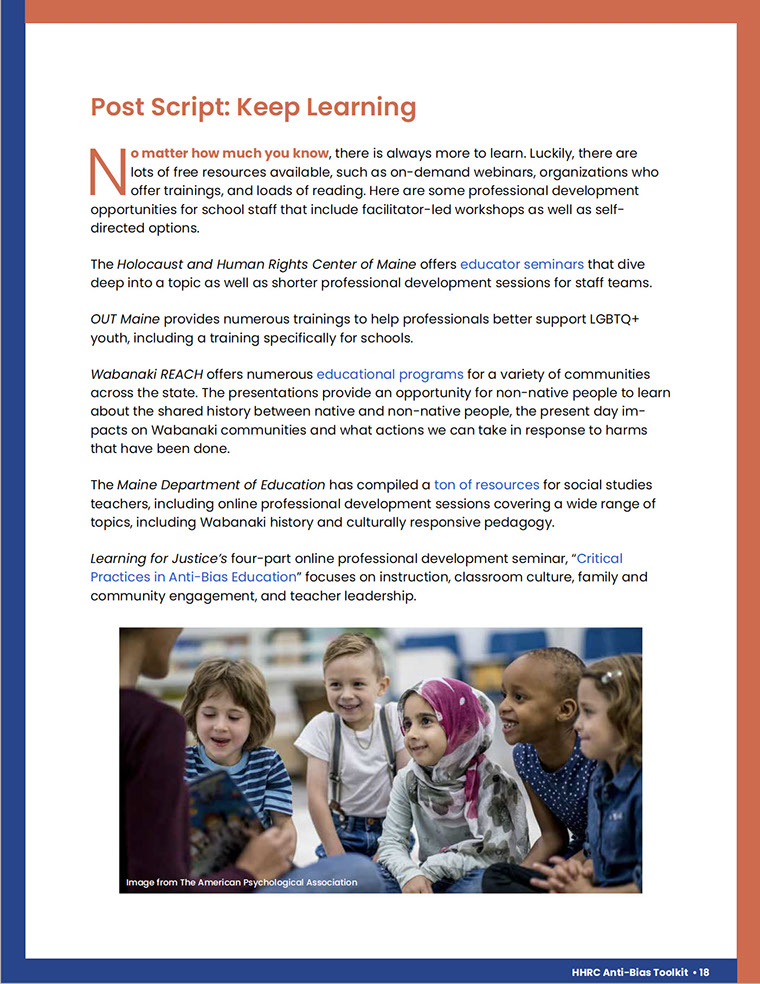 Post Script: Keep Learning

No matter how much you know, there is always more to learn. Luckily, there are lots of free resources available, such as on-demand webinars, organizations who offer trainings, and loads of reading. Here are some professional development opportunities for school staff that include facilitator-led workshops as well as self-directed options.

The Holocaust and Human Rights Center of Maine offers educator seminars that dive deep into a topic as well as shorter professional development sessions for staff teams.

OUT Maine provides numerous trainings to help professionals better support LGBTQ+ youth, including a training specifically for schools.

Wabanaki REACH offers numerous educational programs for a variety of communities across the state. The presentations provide an opportunity for non-native people to learn about the shared history between native and non-native people, the present day impacts on Wabanaki communities and what actions we can take in response to harms that have been done.

The Maine Department of Education has compiled a ton of resources for social studies teachers, including online professional development sessions covering a wide range of topics, including Wabanaki history and culturally responsive pedagogy.

Learning for Justice's four-part online professional development seminar, "Critical Practices in Anti-Bias Education" focuses on instruction, classroom culture, family and community engagement, and teacher leadership.

Image from The American Psychological Association

HHRC Anti-Bias Toolkit • 18